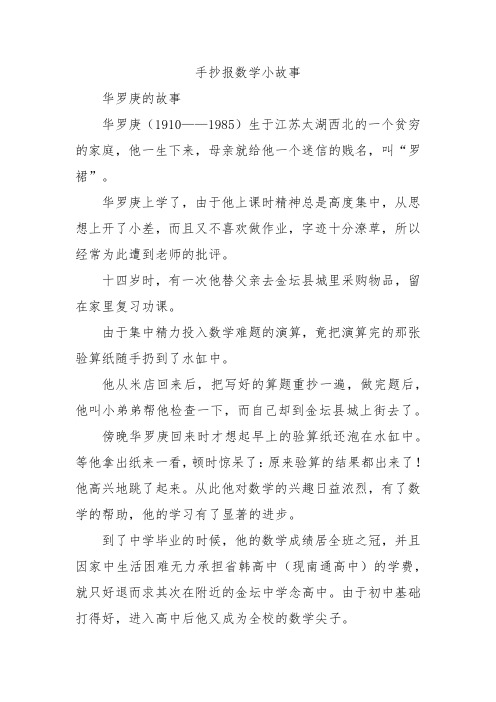 手抄报数学小故事

华罗庚的故事

华罗庚（1910——1985）生于江苏太湖西北的一个贫穷的家庭，他一生下来，母亲就给他一个迷信的贱名，叫“罗裙”。

华罗庚上学了，由于他上课时精神总是高度集中，从思想上开了小差，而且又不喜欢做作业，字迹十分潦草，所以经常为此遭到老师的批评。

十四岁时，有一次他替父亲去金坛县城里采购物品，留在家里复习功课。

由于集中精力投入数学难题的演算，竟把演算完的那张验算纸随手扔到了水缸中。

他从米店回来后，把写好的算题重抄一遍，做完题后，他叫小弟弟帮他检查一下，而自己却到金坛县城上街去了。

傍晚华罗庚回来时才想起早上的验算纸还泡在水缸中。等他拿出纸来一看，顿时惊呆了：原来验算的结果都出来了！他高兴地跳了起来。从此他对数学的兴趣日益浓烈，有了数学的帮助，他的学习有了显著的进步。

到了中学毕业的时候，他的数学成绩居全班之冠，并且因家中生活困难无力承担省韩高中（现南通高中）的学费，就只好退而求其次在附近的金坛中学念高中。由于初中基础打得好，进入高中后他又成为全校的数学尖子。